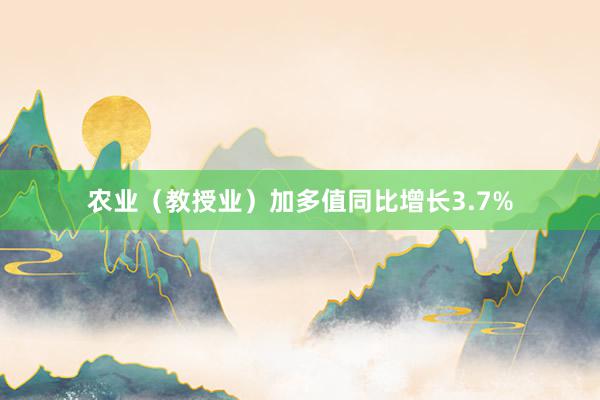 农业（教授业）加多值同比增长3.7%